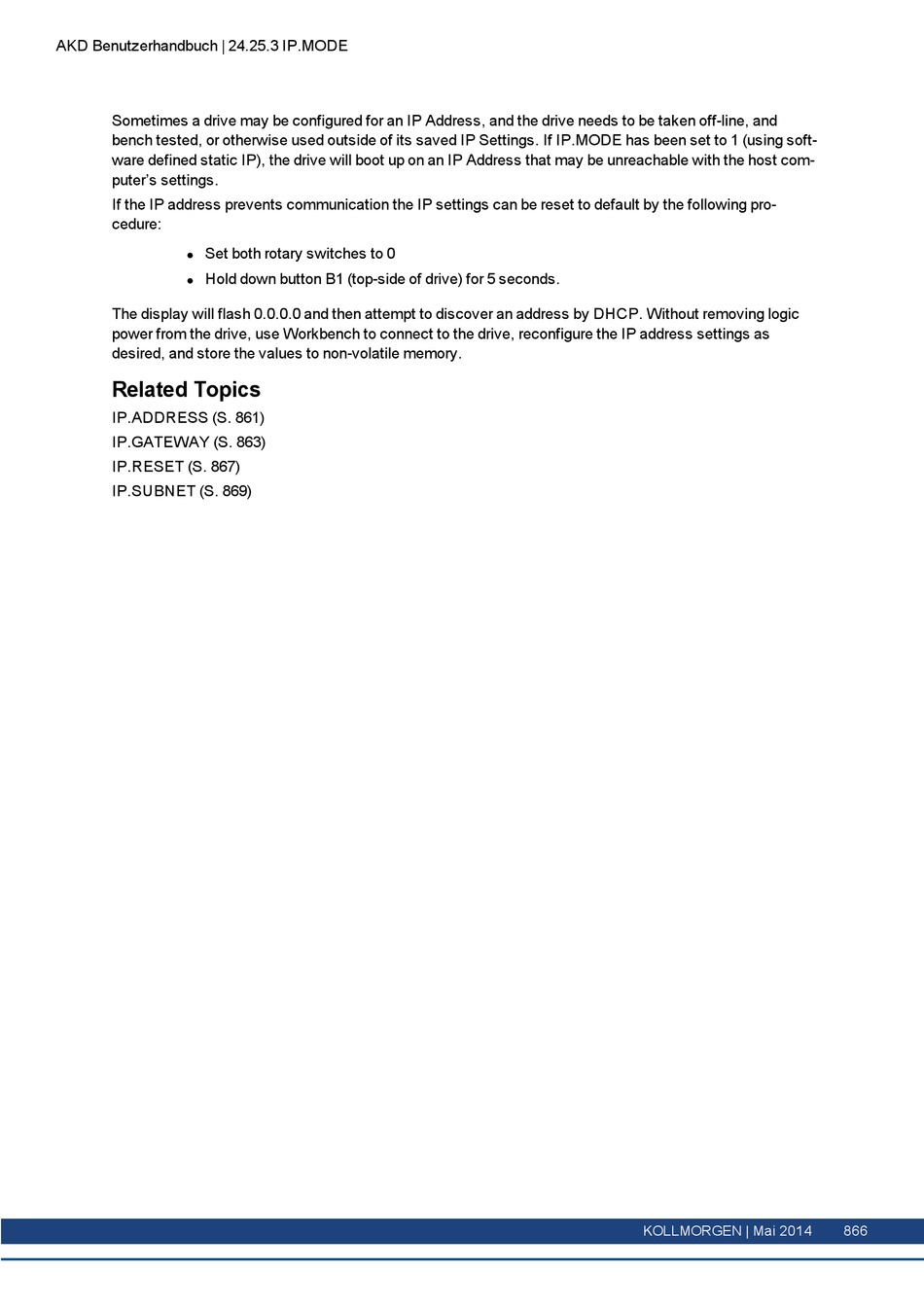 AKD Benutzerhandbuch | 24.25.3 IP.MODE

Sometimes a drive may be configured for an IP Address, and the drive needs to be taken off-line, and bench tested, or otherwise used outside of its saved IP Settings. If IP.MODE has been set to 1 (using software defined static IP), the drive will boot up on an IP Address that may be unreachable with the host computer's settings.

If the IP address prevents communication the IP settings can be reset to default by the following procedure:

- Set both rotary switches to 0
- Hold down button B1 (top-side of drive) for 5 seconds.

The display will flash 0.0.0.0 and then attempt to discover an address by DHCP. Without removing logic power from the drive, use Workbench to connect to the drive, reconfigure the IP address settings as desired, and store the values to non-volatile memory.

Related Topics

IP.ADDRESS (S. 861)
IP.GATEWAY (S. 863)
IP.RESET (S. 867)
IP.SUBNET (S. 869)

KOLLMORGEN | Mai 2014 866